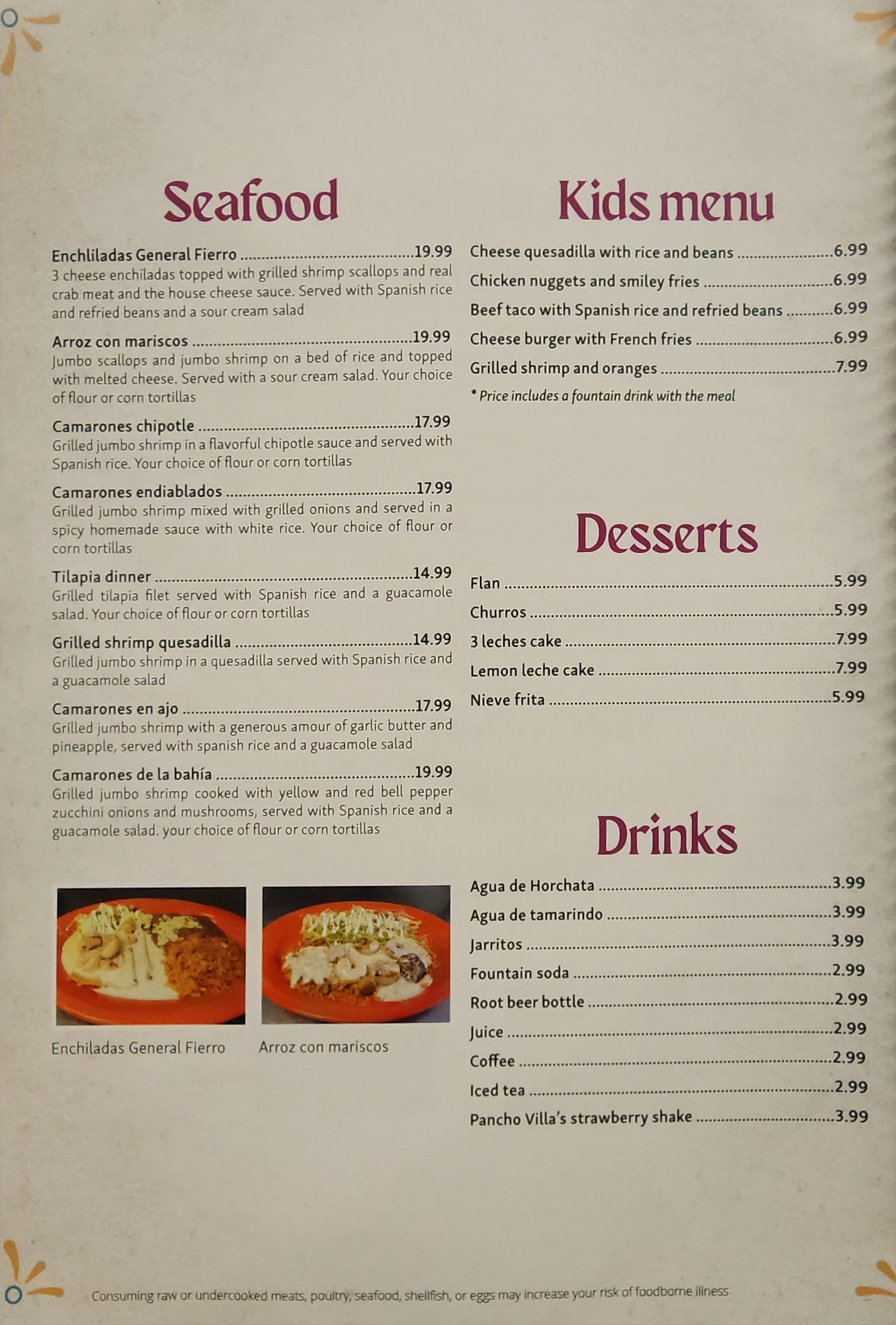 Seafood

Enchliladas General Fierro 19.99
3 cheese enchiladas topped with grilled shrimp scallops and real crab meat and the house cheese sauce. Served with Spanish rice and refried beans and a sour cream salad

Arroz con mariscos 19.99
Jumbo scallops and jumbo shrimp on a bed of rice and topped with melted cheese. Served with a sour cream salad. Your choice of flour or corn tortillas

Camarones chipotle 17.99
Grilled jumbo shrimp in a flavorful chipotle sauce and served with Spanish rice. Your choice of flour or corn tortillas

Camarones endiablados 17.99
Grilled jumbo shrimp mixed with grilled onions and served in a spicy homemade sauce with white rice. Your choice of flour or corn tortillas

Tilapia dinner 14.99
Grilled tilapia filet served with Spanish rice and a guacamole salad. Your choice of flour or corn tortillas

Grilled shrimp quesadilla 14.99
Grilled jumbo shrimp in a quesadilla served with Spanish rice and a guacamole salad

Camarones en ajo 17.99
Grilled jumbo shrimp with a generous amour of garlic butter and pineapple, served with spanish rice and a guacamole salad

Camarones de la bahía 19.99
Grilled jumbo shrimp cooked with yellow and red bell pepper zucchini onions and mushrooms, served with Spanish rice and a guacamole salad. your choice of flour or corn tortillas

Enchiladas General Fierro

Arroz con mariscos

Kids menu

Cheese quesadilla with rice and beans 6.99
Chicken nuggets and smiley fries 6.99
Beef taco with Spanish rice and refried beans 6.99
Cheese burger with French fries 6.99
Grilled shrimp and oranges 7.99
* Price includes a fountain drink with the meal

Desserts

Flan 5.99
Churros 5.99
3 leches cake 7.99
Lemon leche cake 7.99
Nieve frita 5.99

Drinks

Agua de Horchata 3.99
Agua de tamarindo 3.99
Jarritos 3.99
Fountain soda 2.99
Root beer bottle 2.99
Juice 2.99
Coffee 2.99
Iced tea 2.99
Pancho Villa's strawberry shake 3.99

Consuming raw or undercooked meats, poultry, seafood, shellfish, or eggs may increase your risk of foodborne illness